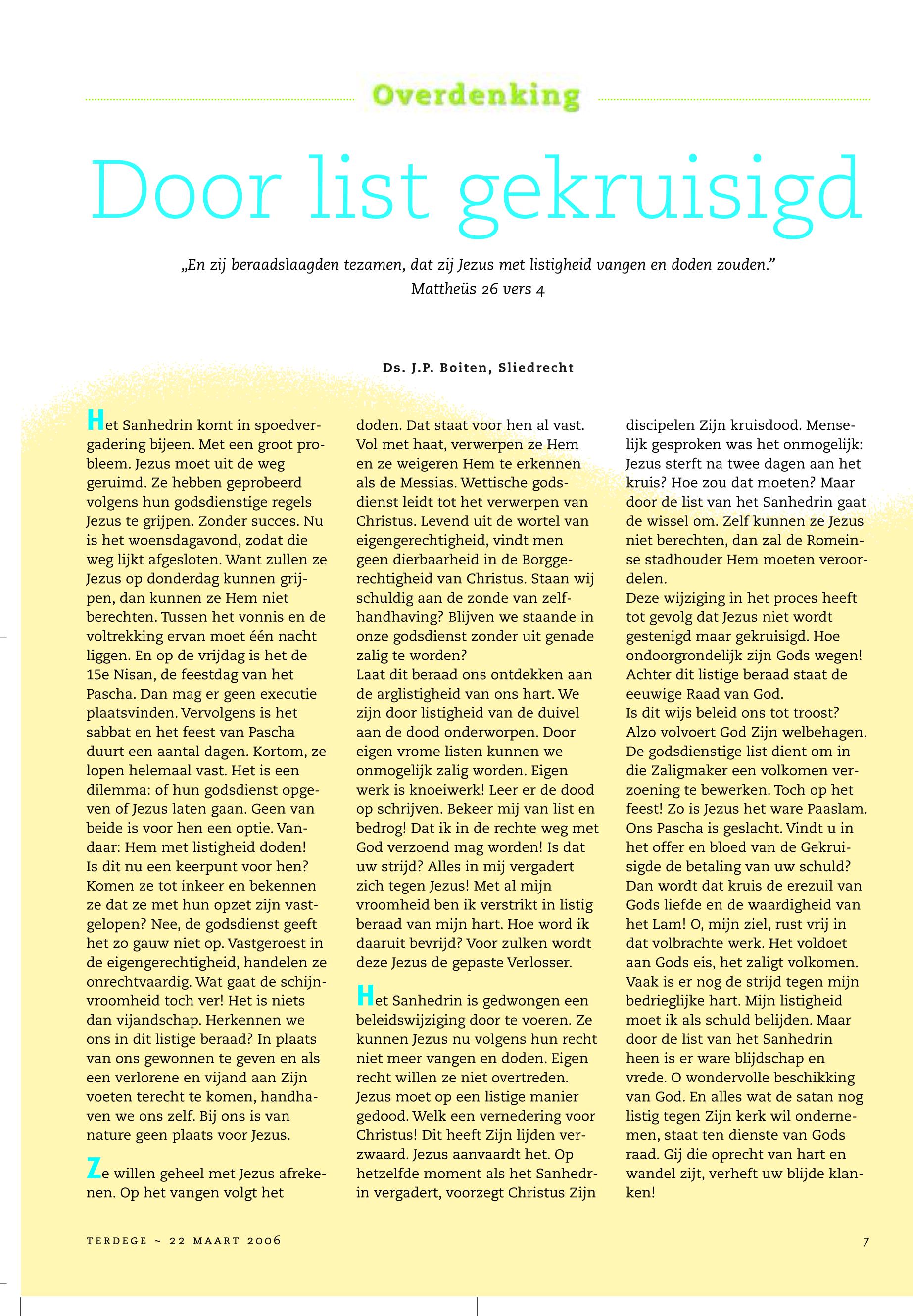 Overdenking

Door list gekruisigd

„En zij beraadslaagden tezamen, dat zij Jezus met listigheid vangen en doden zouden."
Mattheüs 26 vers 4

Ds. J.P. Boiten, Sliedrecht

Het Sanhedrin komt in spoedvergadering bijeen. Met een groot probleem. Jezus moet uit de weg geruimd. Ze hebben geprobeerd volgens hun godsdienstige regels Jezus te grijpen. Zonder succes. Nu is het woensdagavond, zodat die weg lijkt afgesloten. Want zullen ze Jezus op donderdag kunnen grijpen, dan kunnen ze Hem niet berechten. Tussen het vonnis en de voltrekking ervan moet één nacht liggen. En op de vrijdag is het de 15e Nisan, de feestdag van het Pascha. Dan mag er geen executie plaatsvinden. Vervolgens is het sabbat en het feest van Pascha duurt een aantal dagen. Kortom, ze lopen helemaal vast. Het is een dilemma: of hun godsdienst opgeven of Jezus laten gaan. Geen van beide is voor hen een optie. Vandaar: Hem met listigheid doden!
Is dit nu een keerpunt voor hen? Komen ze tot inkeer en bekennen ze dat ze met hun opzet zijn vastgelopen? Nee, de godsdienst geeft het zo gauw niet op. Vastgeroest in de eigengerechtigheid, handelen ze onrechtvaardig. Wat gaat de schijnvroomheid toch ver! Het is niets dan vijandschap. Herkennen we ons in dit listige beraad? In plaats van ons gewonnen te geven en als een verlorene en vijand aan Zijn voeten terecht te komen, handhaven we ons zelf. Bij ons is van nature geen plaats voor Jezus.

Ze willen geheel met Jezus afrekenen. Op het vangen volgt het doden. Dat staat voor hen al vast. Vol met haat, verwerpen ze Hem en ze weigeren Hem te erkennen als de Messias. Wettische godsdienst leidt tot het verwerpen van Christus. Levend uit de wortel van eigengerechtigheid, vindt men geen dierbaarheid in de Borggerechtigheid van Christus. Staan wij schuldig aan de zonde van zelfhandhaving? Blijven we staande in onze godsdienst zonder uit genade zalig te worden?
Laat dit beraad ons ontdekken aan de arglistigheid van ons hart. We zijn door listigheid van de duivel aan de dood onderworpen. Door eigen vrome listen kunnen we onmogelijk zalig worden. Eigen werk is knoeiwerk! Leer er de dood op schrijven. Bekeer mij van list en bedrog! Dat ik in de rechte weg met God verzoend mag worden! Is dat uw strijd? Alles in mij vergadert zich tegen Jezus! Met al mijn vroomheid ben ik verstrikt in listig beraad van mijn hart. Hoe word ik daaruit bevrijd? Voor zulken wordt deze Jezus de gepaste Verlosser.

Het Sanhedrin is gedwongen een beleidswijziging door te voeren. Ze kunnen Jezus nu volgens hun recht niet meer vangen en doden. Eigen recht willen ze niet overtreden. Jezus moet op een listige manier gedood. Welk een vernedering voor Christus! Dit heeft Zijn lijden verzwaard. Jezus aanvaardt het. Op hetzelfde moment als het Sanhedrin vergadert, voorzegt Christus Zijn discipelen Zijn kruisdood. Menselijk gesproken was het onmogelijk: Jezus sterft na twee dagen aan het kruis? Hoe zou dat moeten? Maar door de list van het Sanhedrin gaat de wissel om. Zelf kunnen ze Jezus niet berechten, dan zal de Romeinse stadhouder Hem moeten veroordelen.
Deze wijziging in het proces heeft tot gevolg dat Jezus niet wordt gestenigd maar gekruisigd. Hoe ondoorgrondelijk zijn Gods wegen! Achter dit listige beraad staat de eeuwige Raad van God.
Is dit wijs beleid ons tot troost? Alzo volvoert God Zijn welbehagen. De godsdienstige list dient om in die Zaligmaker een volkomen verzoening te bewerken. Toch op het feest! Zo is Jezus het ware Paaslam. Ons Pascha is geslacht. Vindt u in het offer en bloed van de Gekruisigde de betaling van uw schuld? Dan wordt dat kruis de erezuil van Gods liefde en de waardigheid van het Lam! O, mijn ziel, rust vrij in dat volbrachte werk. Het voldoet aan Gods eis, het zaligt volkomen. Vaak is er nog de strijd tegen mijn bedrieglijke hart. Mijn listigheid moet ik als schuld belijden. Maar door de list van het Sanhedrin heen is er ware blijdschap en vrede. O wondervolle beschikking van God. En alles wat de satan nog listig tegen Zijn kerk wil ondernemen, staat ten dienste van Gods raad. Gij die oprecht van hart en wandel zijt, verheft uw blijde klanken!

TERDEGE ~ 22 MAART 2006

7